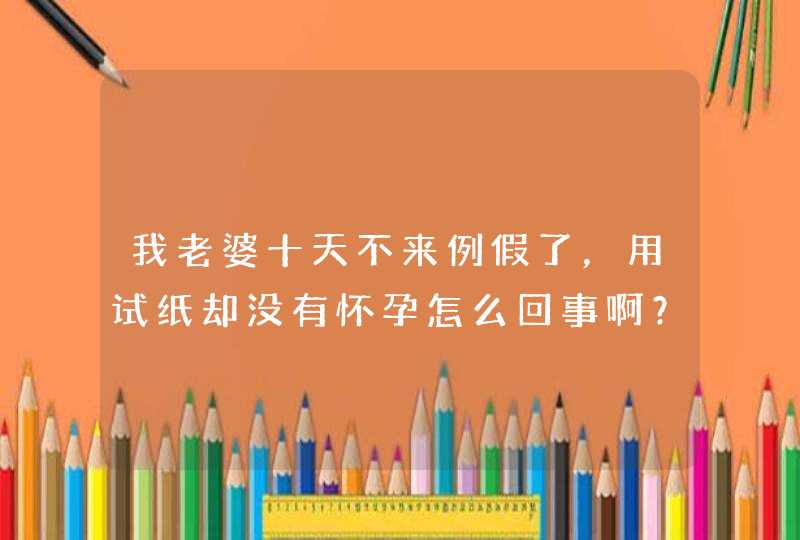 我老婆十天不来例假了，用试纸却没有怀孕怎么回事啊？